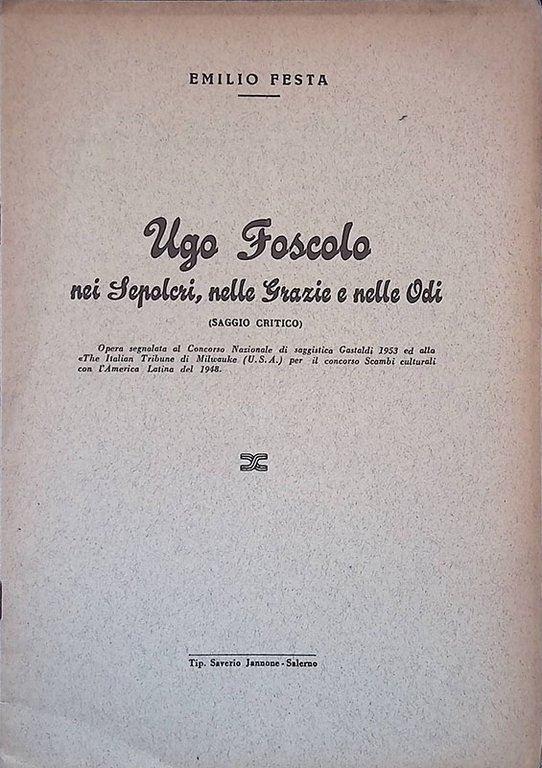 EMILIO FESTA

Ugo Foscolo
nei Sepolcri, nelle Grazie e nelle Odi

(SAGGIO CRITICO)

Opera segnalata al Concorso Nazionale di saggistica Gastaldi 1953 ed alla «The Italian Tribune di Milwauke (U.S.A.) per il concorso Scambi culturali con l'America Latina del 1948.

Tip. Saverio Jannone - Salerno